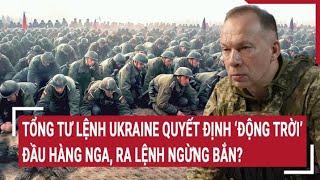 TỔNG TƯ LỆNH UKRAINE QUYẾT ĐỊNH 'ĐỘNG TRỜI' ĐẦU HÀNG NGA, RA LỆNH NGỪNG BẮN?